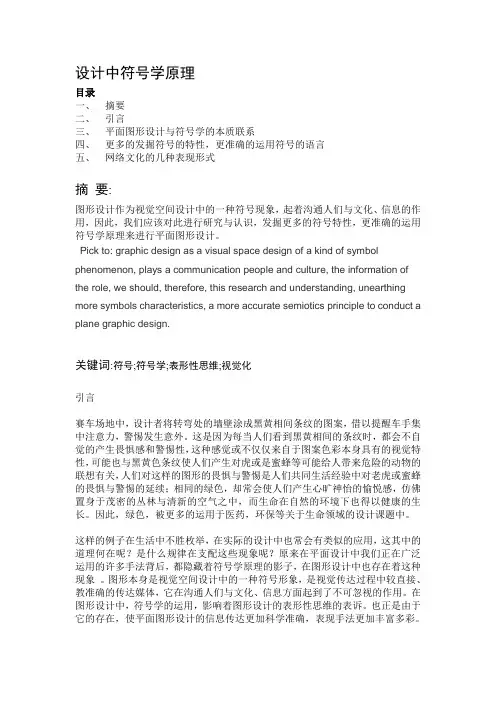 设计中符号学原理

目录

一、 摘要
二、 引言
三、 平面图形设计与符号学的本质联系
四、 更多的发掘符号的特性，更准确的运用符号的语言
五、 网络文化的几种表现形式

摘 要:

图形设计作为视觉空间设计中的一种符号现象，起着沟通人们与文化、信息的作用，因此，我们应该对此进行研究与认识，发掘更多的符号特性，更准确的运用符号学原理来进行平面图形设计。

Pick to: graphic design as a visual space design of a kind of symbol phenomenon, plays a communication people and culture, the information of the role, we should, therefore, this research and understanding, unearthing more symbols characteristics, a more accurate semiotics principle to conduct a plane graphic design.

关键词:符号;符号学;表形性思维;视觉化

引言

赛车场地中，设计者将转弯处的墙壁涂成黑黄相间条纹的图案，借以提醒车手集中注意力，警惕发生意外。这是因为每当人们看到黑黄相间的条纹时，都会不自觉的产生畏惧感和警惕性，这种感觉或不仅仅来自于图案色彩本身具有的视觉特性，可能也与黑黄色条纹使人们产生对虎或是蜜蜂等可能给人带来危险的动物的联想有关，人们对这样的图形的畏惧与警惕是人们共同生活经验中对老虎或蜜蜂的畏惧与警惕的延续；相同的绿色，却常会使人们产生心旷神怡的愉悦感，仿佛置身于茂密的丛林与清新的空气之中，而生命在自然的环境下也得以健康的生长。因此，绿色，被更多的运用于医药，环保等关于生命领域的设计课题中。

这样的例子在生活中不胜枚举，在实际的设计中也常会有类似的应用，这其中的道理何在呢？是什么规律在支配这些现象呢？原来在平面设计中我们正在广泛运用的许多手法背后，都隐藏着符号学原理的影子，在图形设计中也存在着这种现象 。图形本身是视觉空间设计中的一种符号形象，是视觉传达过程中较直接、教准确的传达媒体，它在沟通人们与文化、信息方面起到了不可忽视的作用。在图形设计中，符号学的运用，影响着图形设计的表形性思维的表诉。也正是由于它的存在，使平面图形设计的信息传达更加科学准确，表现手法更加丰富多彩。